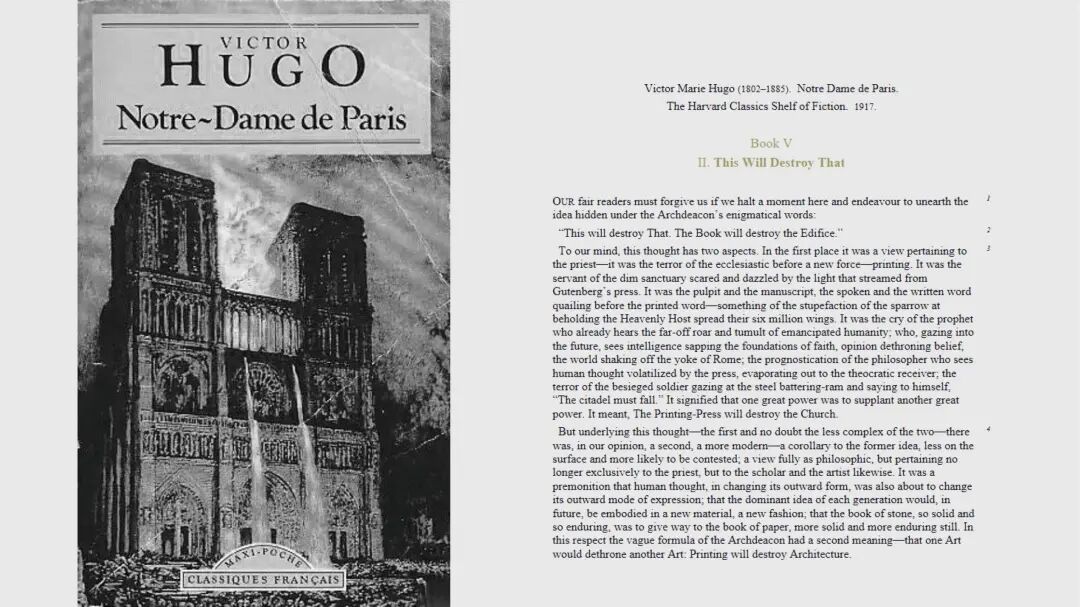 VICTOR
HUGO
Notre~Dame de Paris

MAXI-POCHE
CLASSIQUES FRANÇAIS

Victor Marie Hugo (1802–1885). Notre Dame de Paris.
The Harvard Classics Shelf of Fiction. 1917.

Book V
II. This Will Destroy That

OUR fair readers must forgive us if we halt a moment here and endeavour to unearth the idea hidden under the Archdeacon's enigmatical words: 1

"This will destroy That. The Book will destroy the Edifice." 2

To our mind, this thought has two aspects. In the first place it was a view pertaining to the priest—it was the terror of the ecclesiastic before a new force—printing. It was the servant of the dim sanctuary scared and dazzled by the light that streamed from Gutenberg's press. It was the pulpit and the manuscript, the spoken and the written word quailing before the printed word—something of the stupefaction of the sparrow at beholding the Heavenly Host spread their six million wings. It was the cry of the prophet who already hears the far-off roar and tumult of emancipated humanity; who, gazing into the future, sees intelligence sapping the foundations of faith, opinion dethroning belief, the world shaking off the yoke of Rome; the prognostication of the philosopher who sees human thought volatilized by the press, evaporating out to the theocratic receiver; the terror of the besieged soldier gazing at the steel battering-ram and saying to himself, "The citadel must fall." It signified that one great power was to supplant another great power. It meant, The Printing-Press will destroy the Church. 3

But underlying this thought—the first and no doubt the less complex of the two—there was, in our opinion, a second, a more modern—a corollary to the former idea, less on the surface and more likely to be contested; a view fully as philosophic, but pertaining no longer exclusively to the priest, but to the scholar and the artist likewise. It was a premonition that human thought, in changing its outward form, was also about to change its outward mode of expression; that the dominant idea of each generation would, in future, be embodied in a new material, a new fashion; that the book of stone, so solid and so enduring, was to give way to the book of paper, more solid and more enduring still. In this respect the vague formula of the Archdeacon had a second meaning—that one Art would dethrone another Art: Printing will destroy Architecture. 4